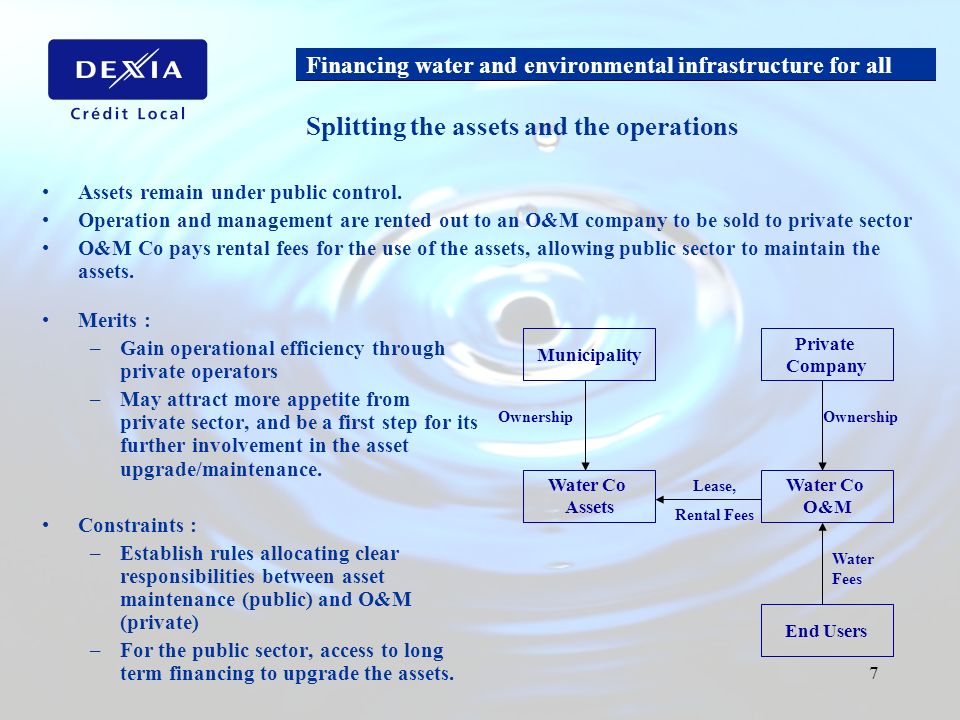 DEXIA
Crédit Local

Financing water and environmental infrastructure for all

Splitting the assets and the operations

• Assets remain under public control.
• Operation and management are rented out to an O&M company to be sold to private sector
• O&M Co pays rental fees for the use of the assets, allowing public sector to maintain the assets.

• Merits :
– Gain operational efficiency through private operators
– May attract more appetite from private sector, and be a first step for its further involvement in the asset upgrade/maintenance.

• Constraints :
– Establish rules allocating clear responsibilities between asset maintenance (public) and O&M (private)
– For the public sector, access to long term financing to upgrade the assets.

Municipality
Private Company
Ownership
Ownership
Water Co Assets
Lease, Rental Fees
Water Co O&M
Water Fees
End Users

7